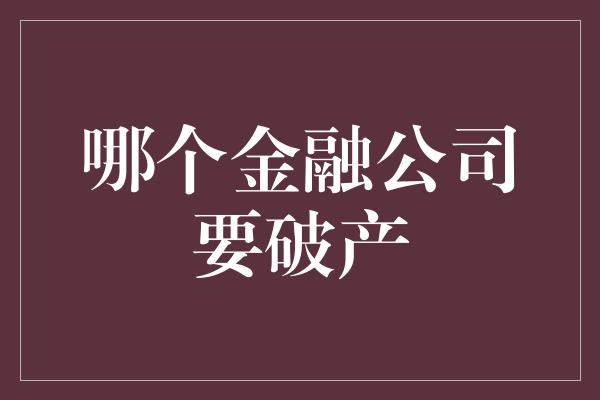 哪个金融公司要破产